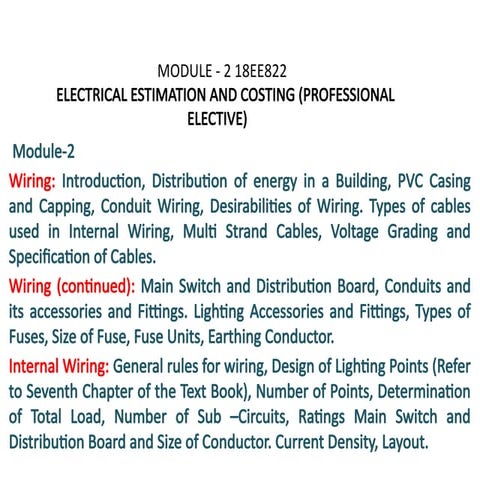 MODULE - 2 18EE822
ELECTRICAL ESTIMATION AND COSTING (PROFESSIONAL ELECTIVE)

Module-2

Wiring: Introduction, Distribution of energy in a Building, PVC Casing and Capping, Conduit Wiring, Desirabilities of Wiring. Types of cables used in Internal Wiring, Multi Strand Cables, Voltage Grading and Specification of Cables.

Wiring (continued): Main Switch and Distribution Board, Conduits and its accessories and Fittings. Lighting Accessories and Fittings, Types of Fuses, Size of Fuse, Fuse Units, Earthing Conductor.

Internal Wiring: General rules for wiring, Design of Lighting Points (Refer to Seventh Chapter of the Text Book), Number of Points, Determination of Total Load, Number of Sub –Circuits, Ratings Main Switch and Distribution Board and Size of Conductor. Current Density, Layout.